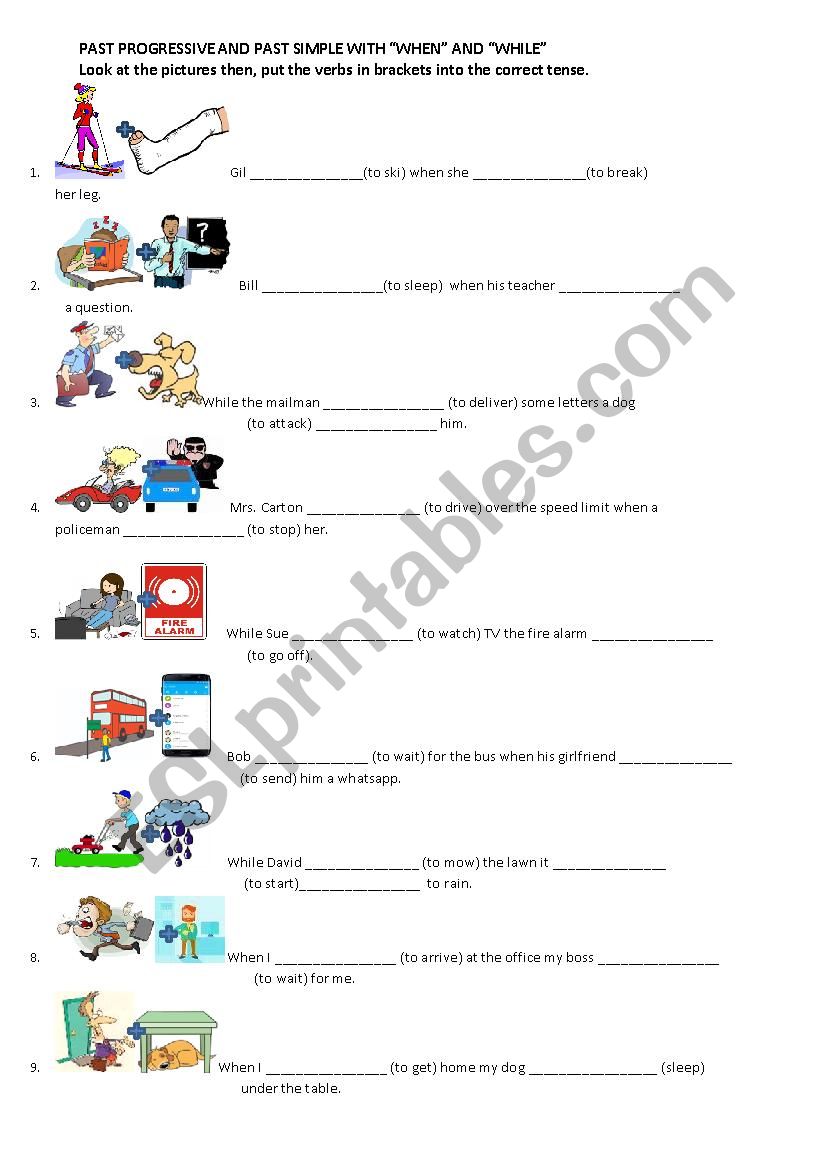 PAST PROGRESSIVE AND PAST SIMPLE WITH "WHEN" AND "WHILE"
Look at the pictures then, put the verbs in brackets into the correct tense.

1. Gil ____(to ski) when she ____(to break) her leg.

2. Bill ____(to sleep) when his teacher ____ a question.

3. While the mailman ____ (to deliver) some letters a dog (to attack) ____ him.

4. Mrs. Carton ____ (to drive) over the speed limit when a policeman ____ (to stop) her.

FIRE ALARM

5. While Sue ____ (to watch) TV the fire alarm ____ (to go off).

6. Bob ____ (to wait) for the bus when his girlfriend ____ (to send) him a whatsapp.

7. While David ____ (to mow) the lawn it ____ (to start)____ to rain.

8. When I ____ (to arrive) at the office my boss ____ (to wait) for me.

9. When I ____ (to get) home my dog ____ (sleep) under the table.

ESLprintables.com